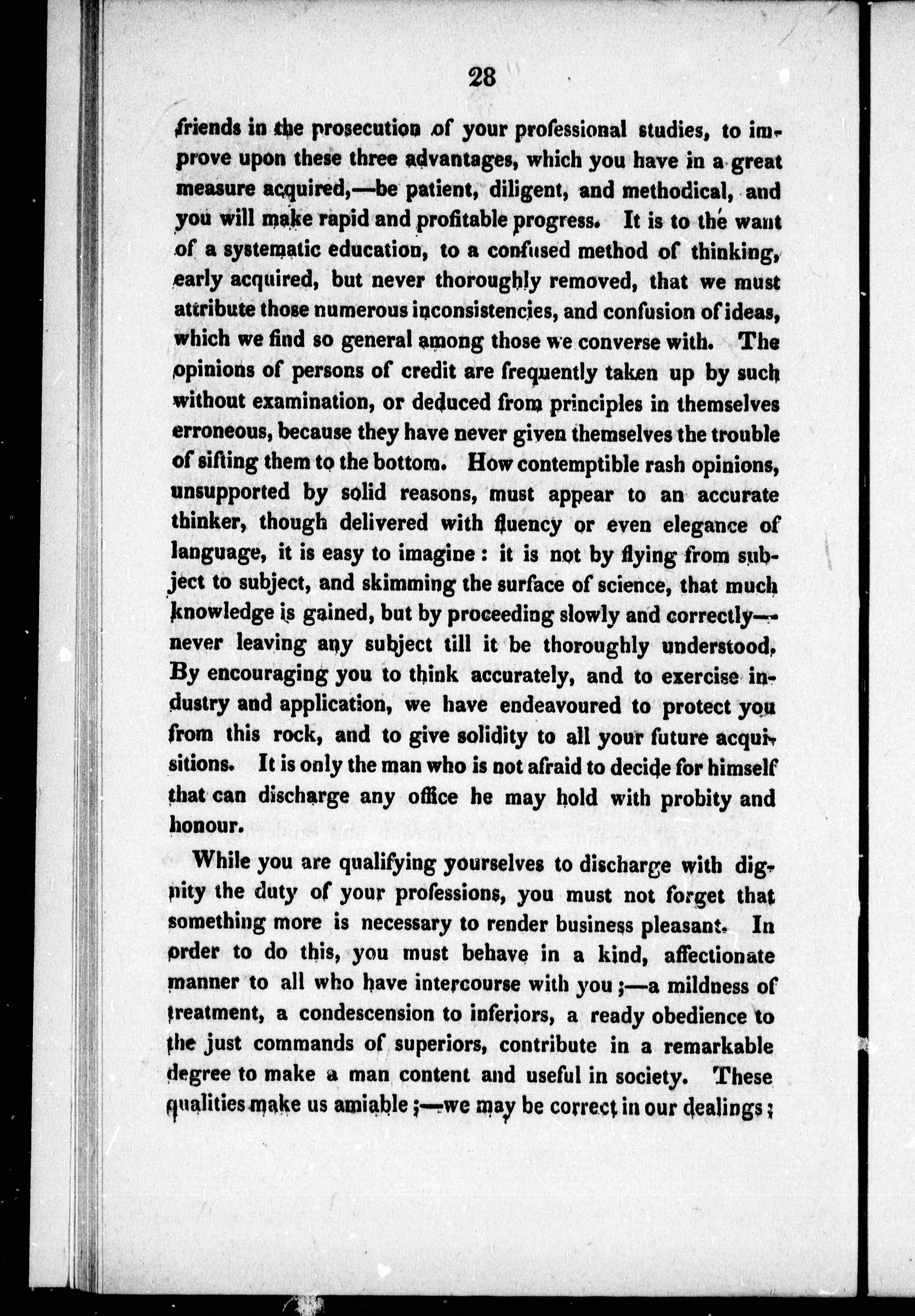 28

friends in the prosecution of your professional studies, to improve upon these three advantages, which you have in a great measure acquired,—be patient, diligent, and methodical, and you will make rapid and profitable progress. It is to the want of a systematic education, to a confused method of thinking, early acquired, but never thoroughly removed, that we must attribute those numerous inconsistencies, and confusion of ideas, which we find so general among those we converse with. The opinions of persons of credit are frequently taken up by such without examination, or deduced from principles in themselves erroneous, because they have never given themselves the trouble of sifting them to the bottom. How contemptible rash opinions, unsupported by solid reasons, must appear to an accurate thinker, though delivered with fluency or even elegance of language, it is easy to imagine: it is not by flying from subject to subject, and skimming the surface of science, that much knowledge is gained, but by proceeding slowly and correctly—never leaving any subject till it be thoroughly understood. By encouraging you to think accurately, and to exercise industry and application, we have endeavoured to protect you from this rock, and to give solidity to all your future acquisitions. It is only the man who is not afraid to decide for himself that can discharge any office he may hold with probity and honour.

While you are qualifying yourselves to discharge with dignity the duty of your professions, you must not forget that something more is necessary to render business pleasant. In order to do this, you must behave in a kind, affectionate manner to all who have intercourse with you;—a mildness of treatment, a condescension to inferiors, a ready obedience to the just commands of superiors, contribute in a remarkable degree to make a man content and useful in society. These qualities make us amiable;—we may be correct in our dealings;